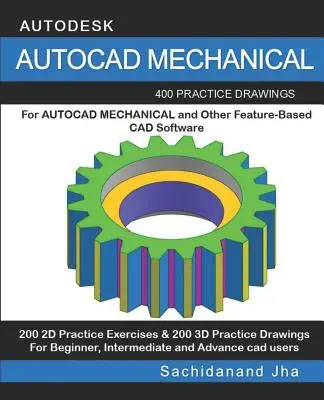 AUTODESK

AUTOCAD MECHANICAL

400 PRACTICE DRAWINGS

For AUTOCAD MECHANICAL and Other Feature-Based CAD Software

200 2D Practice Exercises & 200 3D Practice Drawings
For Beginner, Intermediate and Advance cad users

Sachidanand Jha